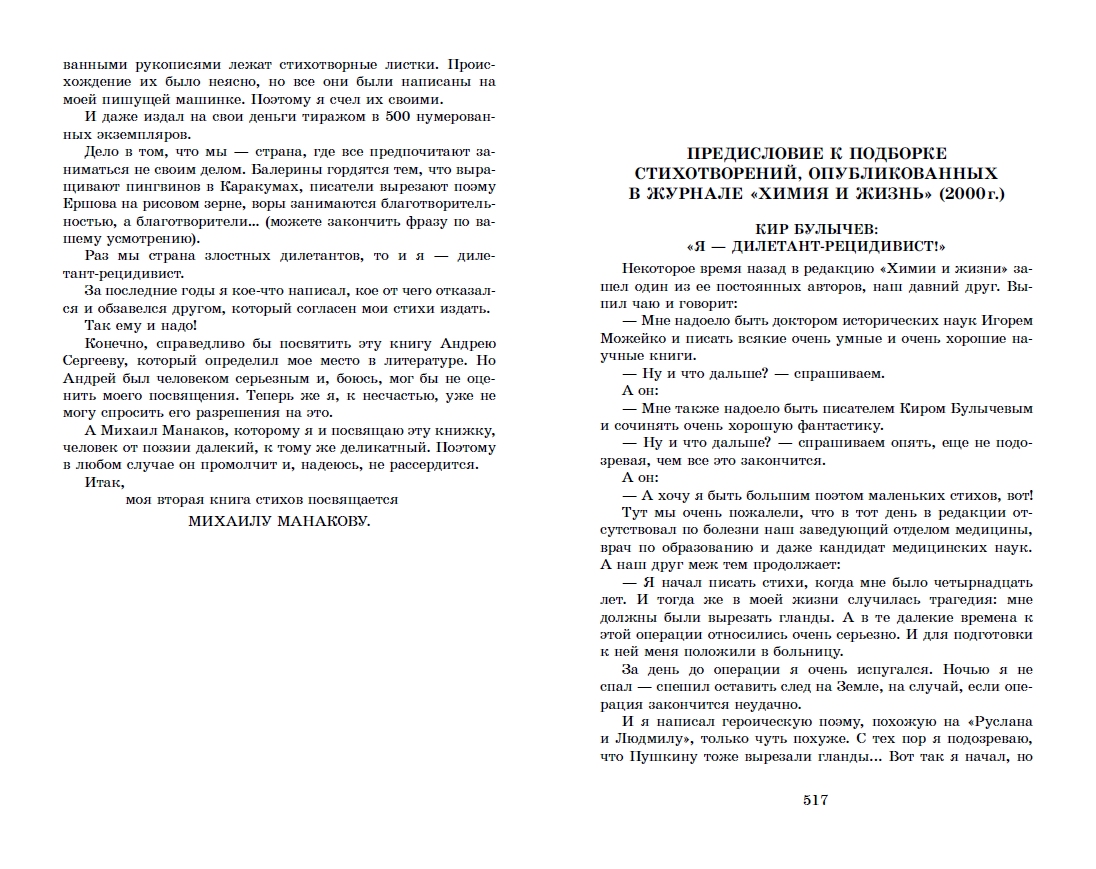 ванными рукописями лежат стихотворные листки. Происхождение их было неясно, но все они были написаны на моей пишущей машинке. Поэтому я счел их своими.

И даже издал на свои деньги тиражом в 500 нумерованных экземпляров.

Дело в том, что мы — страна, где все предпочитают заниматься не своим делом. Балерины гордятся тем, что выращивают пингвинов в Каракумах, писатели вырезают поэму Ершова на рисовом зерне, воры занимаются благотворительностью, а благотворители... (можете закончить фразу по вашему усмотрению).

Раз мы страна злостных дилетантов, то и я — дилетант-рецидивист.

За последние годы я кое-что написал, кое от чего отказался и обзавелся другом, который согласен мои стихи издать.

Так ему и надо!

Конечно, справедливо бы посвятить эту книгу Андрею Сергееву, который определил мое место в литературе. Но Андрей был человеком серьезным и, боюсь, мог бы не оценить моего посвящения. Теперь же я, к несчастью, уже не могу спросить его разрешения на это.

А Михаил Манаков, которому я и посвящаю эту книжку, человек от поэзии далекий, к тому же деликатный. Поэтому в любом случае он промолчит и, надеюсь, не рассердится.

Итак,

моя вторая книга стихов посвящается

МИХАИЛУ МАНАКОВУ.

ПРЕДИСЛОВИЕ К ПОДБОРКЕ СТИХОТВОРЕНИЙ, ОПУБЛИКОВАННЫХ В ЖУРНАЛЕ «ХИМИЯ И ЖИЗНЬ» (2000 г.)

КИР БУЛЫЧЕВ:
«Я — ДИЛЕТАНТ-РЕЦИДИВИСТ!»

Некоторое время назад в редакцию «Химии и жизни» зашел один из ее постоянных авторов, наш давний друг. Выпил чаю и говорит:

— Мне надоело быть доктором исторических наук Игорем Можейко и писать всякие очень умные и очень хорошие научные книги.

— Ну и что дальше? — спрашиваем.

А он:

— Мне также надоело быть писателем Киром Булычевым и сочинять очень хорошую фантастику.

— Ну и что дальше? — спрашиваем опять, еще не подозревая, чем все это закончится.

А он:

— А хочу я быть большим поэтом маленьких стихов, вот!

Тут мы очень пожалели, что в тот день в редакции отсутствовал по болезни наш заведующий отделом медицины, врач по образованию и даже кандидат медицинских наук. А наш друг меж тем продолжает:

— Я начал писать стихи, когда мне было четырнадцать лет. И тогда же в моей жизни случилась трагедия: мне должны были вырезать гланды. А в те далекие времена к этой операции относились очень серьезно. И для подготовки к ней меня положили в больницу.

За день до операции я очень испугался. Ночью я не спал — спешил оставить след на Земле, на случай, если операция закончится неудачно.

И я написал героическую поэму, похожую на «Руслана и Людмилу», только чуть похуже. С тех пор я подозреваю, что Пушкину тоже вырезали гланды... Вот так я начал, но

517